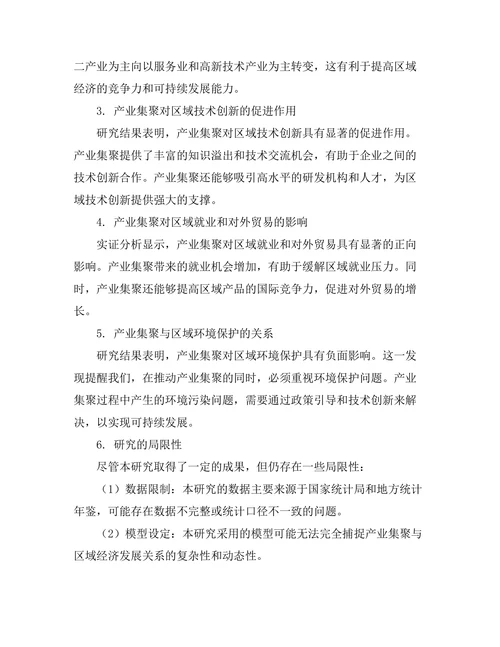 二产业为主向以服务业和高新技术产业为主转变，这有利于提高区域经济的竞争力和可持续发展能力。

3. 产业集聚对区域技术创新的促进作用

研究结果表明，产业集聚对区域技术创新具有显著的促进作用。产业集聚提供了丰富的知识溢出和技术交流机会，有助于企业之间的技术创新合作。产业集聚还能够吸引高水平的研发机构和人才，为区域技术创新提供强大的支撑。

4. 产业集聚对区域就业和对外贸易的影响

实证分析显示，产业集聚对区域就业和对外贸易具有显著的正向影响。产业集聚带来的就业机会增加，有助于缓解区域就业压力。同时，产业集聚还能够提高区域产品的国际竞争力，促进对外贸易的增长。

5. 产业集聚与区域环境保护的关系

研究结果表明，产业集聚对区域环境保护具有负面影响。这一发现提醒我们，在推动产业集聚的同时，必须重视环境保护问题。产业集聚过程中产生的环境污染问题，需要通过政策引导和技术创新来解决，以实现可持续发展。

6. 研究的局限性

尽管本研究取得了一定的成果，但仍存在一些局限性：

（1）数据限制：本研究的数据主要来源于国家统计局和地方统计年鉴，可能存在数据不完整或统计口径不一致的问题。

（2）模型设定：本研究采用的模型可能无法完全捕捉产业集聚与区域经济发展关系的复杂性和动态性。